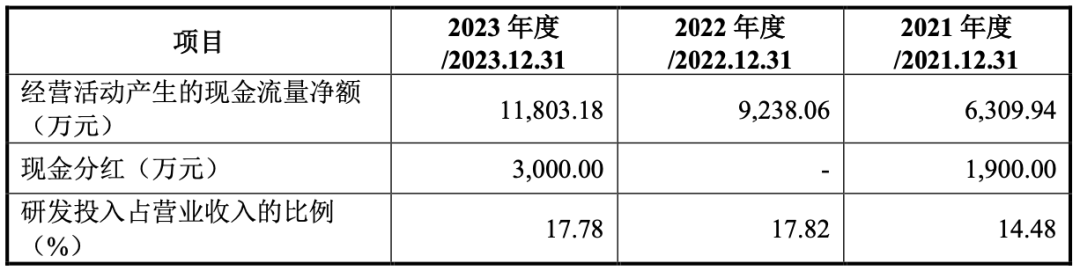 | 项目 | 2023 年度 /2023.12.31 | 2022 年度 /2022.12.31 | 2021 年度 /2021.12.31 |
|---|---|---|---|
| 经营活动产生的现金流量净额（万元） | 11,803.18 | 9,238.06 | 6,309.94 |
| 现金分红（万元） | 3,000.00 | - | 1,900.00 |
| 研发投入占营业收入的比例（%） | 17.78 | 17.82 | 14.48 |